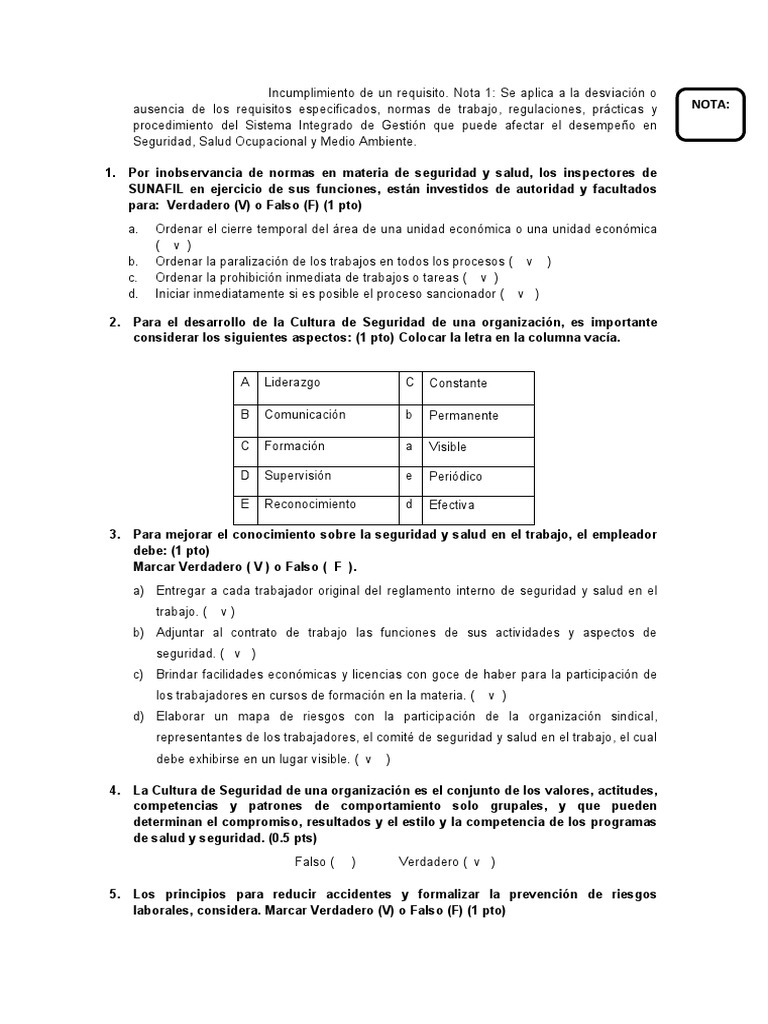 Incumplimiento de un requisito. Nota 1: Se aplica a la desviación o ausencia de los requisitos especificados, normas de trabajo, regulaciones, prácticas y procedimiento del Sistema Integrado de Gestión que puede afectar el desempeño en Seguridad, Salud Ocupacional y Medio Ambiente.

NOTA:

1. Por inobservancia de normas en materia de seguridad y salud, los inspectores de SUNAFIL en ejercicio de sus funciones, están investidos de autoridad y facultados para: Verdadero (V) o Falso (F) (1 pto)

a. Ordenar el cierre temporal del área de una unidad económica o una unidad económica ( v )
b. Ordenar la paralización de los trabajos en todos los procesos ( v )
c. Ordenar la prohibición inmediata de trabajos o tareas ( v )
d. Iniciar inmediatamente si es posible el proceso sancionador ( v )

2. Para el desarrollo de la Cultura de Seguridad de una organización, es importante considerar los siguientes aspectos: (1 pto) Colocar la letra en la columna vacía.

| A | Liderazgo | C | Constante |
|---|---|---|---|
| B | Comunicación | b | Permanente |
| C | Formación | a | Visible |
| D | Supervisión | e | Periódico |
| E | Reconocimiento | d | Efectiva |

3. Para mejorar el conocimiento sobre la seguridad y salud en el trabajo, el empleador debe: (1 pto)
Marcar Verdadero ( V ) o Falso ( F ).

a) Entregar a cada trabajador original del reglamento interno de seguridad y salud en el trabajo. ( v )
b) Adjuntar al contrato de trabajo las funciones de sus actividades y aspectos de seguridad. ( v )
c) Brindar facilidades económicas y licencias con goce de haber para la participación de los trabajadores en cursos de formación en la materia. ( v )
d) Elaborar un mapa de riesgos con la participación de la organización sindical, representantes de los trabajadores, el comité de seguridad y salud en el trabajo, el cual debe exhibirse en un lugar visible. ( v )

4. La Cultura de Seguridad de una organización es el conjunto de los valores, actitudes, competencias y patrones de comportamiento solo grupales, y que pueden determinan el compromiso, resultados y el estilo y la competencia de los programas de salud y seguridad. (0.5 pts)

Falso ( ) Verdadero ( v )

5. Los principios para reducir accidentes y formalizar la prevención de riesgos laborales, considera. Marcar Verdadero (V) o Falso (F) (1 pto)